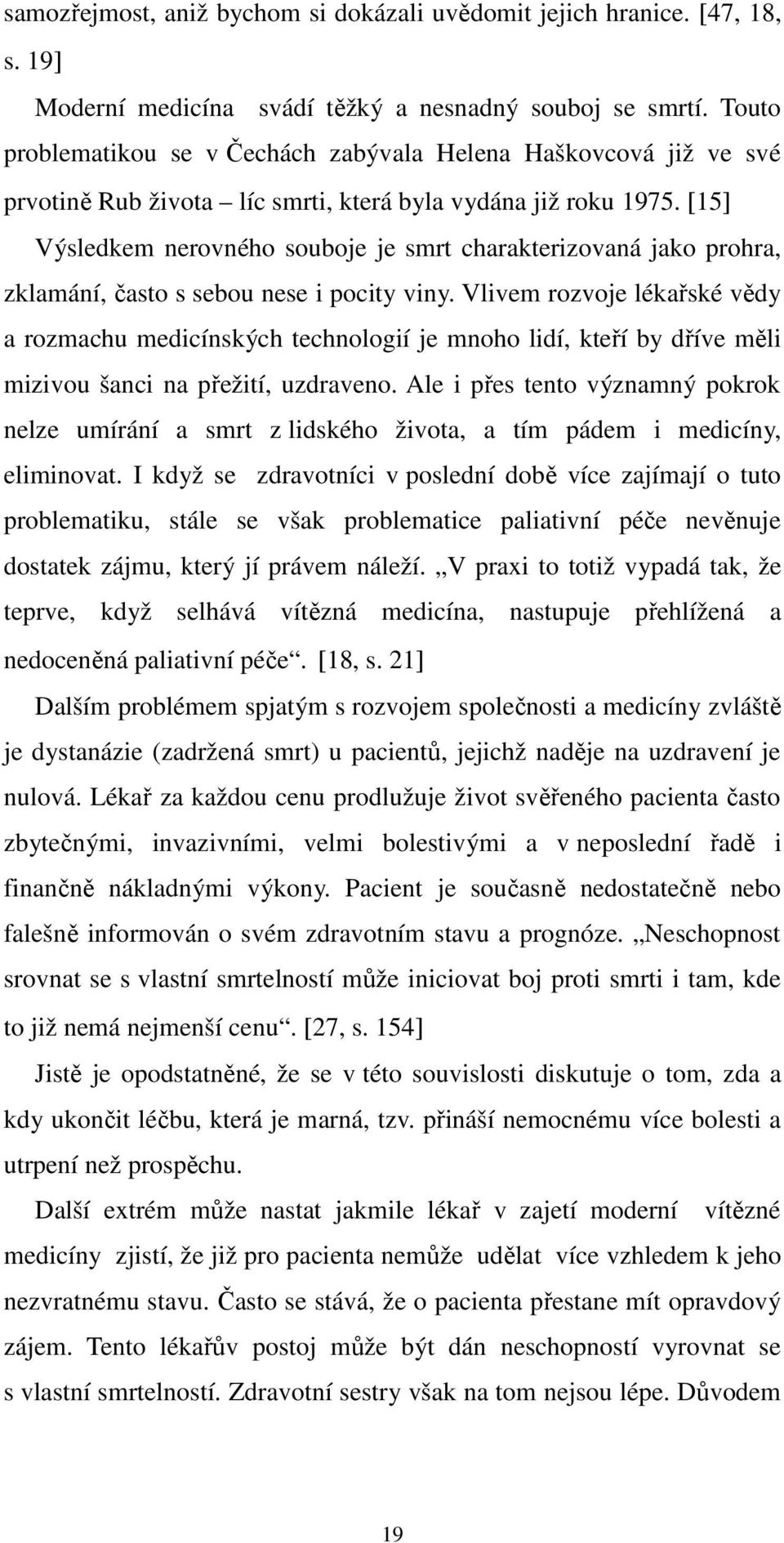 samozřejmost, aniž bychom si dokázali uvědomit jejich hranice. [47, 18, s. 19]

Moderní medicína svádí těžký a nesnadný souboj se smrtí. Touto problematikou se v Čechách zabývala Helena Haškovcová již ve své prvotině Rub života – líc smrti, která byla vydána již roku 1975. [15] Výsledkem nerovného souboje je smrt charakterizovaná jako prohra, zklamání, často s sebou nese i pocity viny. Vlivem rozvoje lékařské vědy a rozmachu medicínských technologií je mnoho lidí, kteří by dříve měli mizivou šanci na přežití, uzdraveno. Ale i přes tento významný pokrok nelze umírání a smrt z lidského života, a tím pádem i medicíny, eliminovat. I když se zdravotníci v poslední době více zajímají o tuto problematiku, stále se však problematice paliativní péče nevěnuje dostatek zájmu, který jí právem náleží. „V praxi to totiž vypadá tak, že teprve, když selhává vítězná medicína, nastupuje přehlížená a nedoceněná paliativní péče“. [18, s. 21]

Dalším problémem spjatým s rozvojem společnosti a medicíny zvláště je dystanázie (zadržená smrt) u pacientů, jejichž naděje na uzdravení je nulová. Lékař za každou cenu prodlužuje život svěřeného pacienta často zbytečnými, invazivními, velmi bolestivými a v neposlední řadě i finančně nákladnými výkony. Pacient je současně nedostatečně nebo falešně informován o svém zdravotním stavu a prognóze. „Neschopnost srovnat se s vlastní smrtelností může iniciovat boj proti smrti i tam, kde to již nemá nejmenší cenu“. [27, s. 154]

Jistě je opodstatněné, že se v této souvislosti diskutuje o tom, zda a kdy ukončit léčbu, která je marná, tzv. přináší nemocnému více bolesti a utrpení než prospěchu.

Další extrém může nastat jakmile lékař v zajetí moderní vítězné medicíny zjistí, že již pro pacienta nemůže udělat více vzhledem k jeho nezvratnému stavu. Často se stává, že o pacienta přestane mít opravdový zájem. Tento lékařův postoj může být dán neschopností vyrovnat se s vlastní smrtelností. Zdravotní sestry však na tom nejsou lépe. Důvodem

19